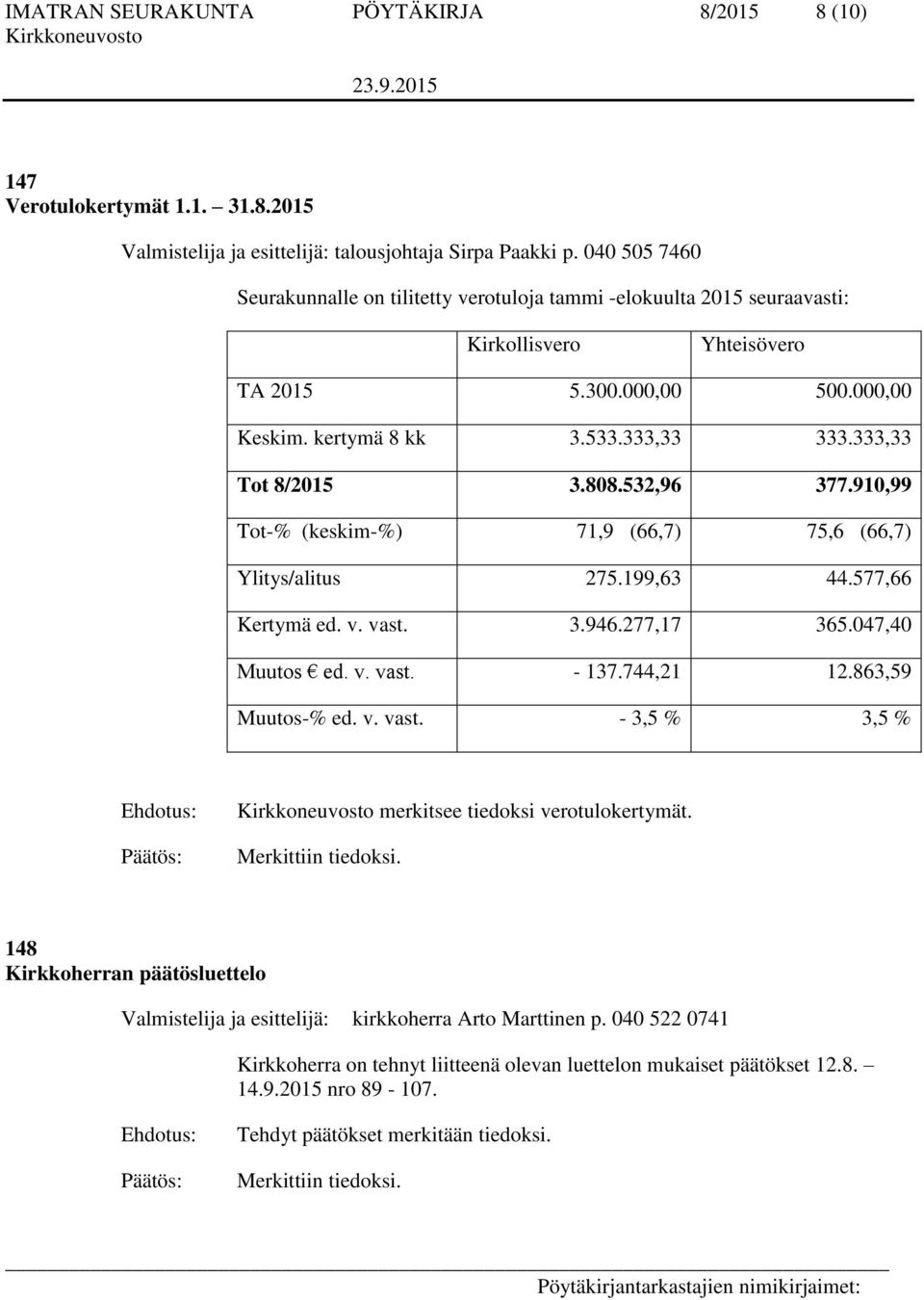 IMATRAN SEURAKUNTA PÖYTÄKIRJA 8/2015 8 (10)
Kirkkoneuvosto
23.9.2015

147
Verotulokertymät 1.1. – 31.8.2015

Valmistelija ja esittelijä: talousjohtaja Sirpa Paakki p. 040 505 7460

Seurakunnalle on tilitetty verotuloja tammi -elokuulta 2015 seuraavasti:

| | Kirkollisvero | Yhteisövero |
|---|---|---|
| TA 2015 | 5.300.000,00 | 500.000,00 |
| Keskim. kertymä 8 kk | 3.533.333,33 | 333.333,33 |
| Tot 8/2015 | 3.808.532,96 | 377.910,99 |
| Tot-% (keskim-%) | 71,9 (66,7) | 75,6 (66,7) |
| Ylitys/alitus | 275.199,63 | 44.577,66 |
| Kertymä ed. v. vast. | 3.946.277,17 | 365.047,40 |
| Muutos € ed. v. vast. | - 137.744,21 | 12.863,59 |
| Muutos-% ed. v. vast. | - 3,5 % | 3,5 % |

Ehdotus: Kirkkoneuvosto merkitsee tiedoksi verotulokertymät.

Päätös: Merkittiin tiedoksi.

148
Kirkkoherran päätösluettelo

Valmistelija ja esittelijä: kirkkoherra Arto Marttinen p. 040 522 0741

Kirkkoherra on tehnyt liitteenä olevan luettelon mukaiset päätökset 12.8. – 14.9.2015 nro 89 - 107.

Ehdotus: Tehdyt päätökset merkitään tiedoksi.

Päätös: Merkittiin tiedoksi.

Pöytäkirjantarkastajien nimikirjaimet: